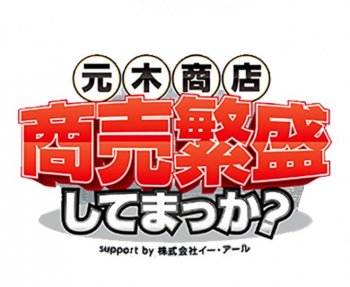 元木商店
商売繁盛
してまっか?
support by 株式会社イー・アール